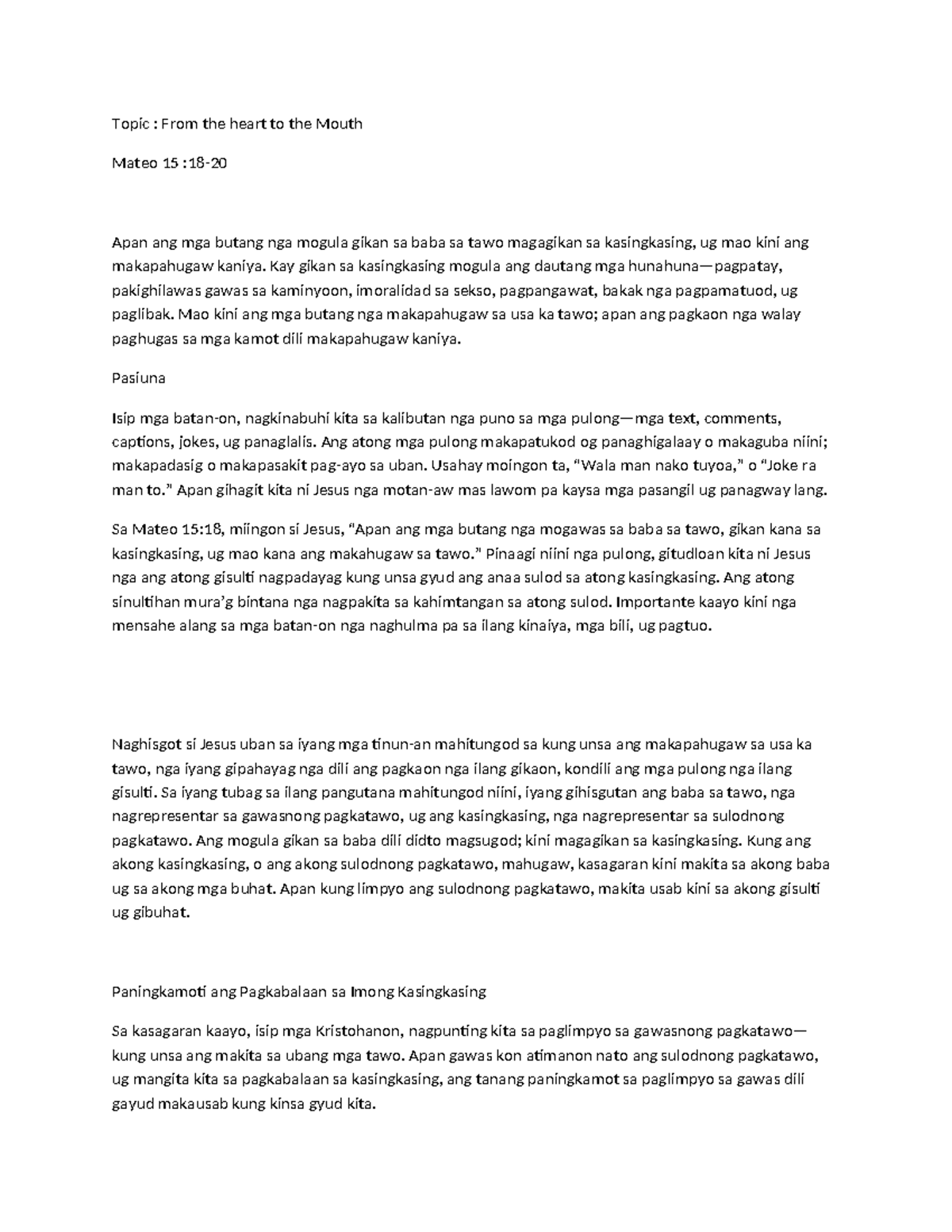 Topic : From the heart to the Mouth

Mateo 15 :18-20

Apan ang mga butang nga mogula gikan sa baba sa tawo magagikan sa kasingkasing, ug mao kini ang makapahugaw kaniya. Kay gikan sa kasingkasing mogula ang dautang mga hunahuna—pagpatay, pakighilawas gawas sa kaminyoon, imoralidad sa sekso, pagpangawat, bakak nga pagpamatuod, ug paglibak. Mao kini ang mga butang nga makapahugaw sa usa ka tawo; apan ang pagkaon nga walay paghugas sa mga kamot dili makapahugaw kaniya.

Pasiuna

Isip mga batan-on, nagkinabuhi kita sa kalibutan nga puno sa mga pulong—mga text, comments, captions, jokes, ug panaglalis. Ang atong mga pulong makapatukod og panaghigalaay o makaguba niini; makapadasig o makapasakit pag-ayo sa uban. Usahay moingon ta, "Wala man nako tuyoa," o "Joke ra man to." Apan gihagit kita ni Jesus nga motan-aw mas lawom pa kaysa mga pasangil ug panagway lang.

Sa Mateo 15:18, miingon si Jesus, "Apan ang mga butang nga mogawas sa baba sa tawo, gikan kana sa kasingkasing, ug mao kana ang makahugaw sa tawo." Pinaagi niini nga pulong, gitudloan kita ni Jesus nga ang atong gisulti nagpadayag kung unsa gyud ang anaa sulod sa atong kasingkasing. Ang atong sinultihan mura'g bintana nga nagpakita sa kahimtangan sa atong sulod. Importante kaayo kini nga mensahe alang sa mga batan-on nga naghulma pa sa ilang kinaiya, mga bili, ug pagtuo.

Naghisgot si Jesus uban sa iyang mga tinun-an mahitungod sa kung unsa ang makapahugaw sa usa ka tawo, nga iyang gipahayag nga dili ang pagkaon nga ilang gikaon, kondili ang mga pulong nga ilang gisulti. Sa iyang tubag sa ilang pangutana mahitungod niini, iyang gihisgutan ang baba sa tawo, nga nagrepresentar sa gawasnong pagkatawo, ug ang kasingkasing, nga nagrepresentar sa sulodnong pagkatawo. Ang mogula gikan sa baba dili didto magsugod; kini magagikan sa kasingkasing. Kung ang akong kasingkasing, o ang akong sulodnong pagkatawo, mahugaw, kasagaran kini makita sa akong baba ug sa akong mga buhat. Apan kung limpyo ang sulodnong pagkatawo, makita usab kini sa akong gisulti ug gibuhat.

Paningkamoti ang Pagkabalaan sa Imong Kasingkasing

Sa kasagaran kaayo, isip mga Kristohanon, nagpunting kita sa paglimpyo sa gawasnong pagkatawo—kung unsa ang makita sa ubang mga tawo. Apan gawas kon atimanon nato ang sulodnong pagkatawo, ug mangita kita sa pagkabalaan sa kasingkasing, ang tanang paningkamot sa paglimpyo sa gawas dili gayud makausab kung kinsa gyud kita.